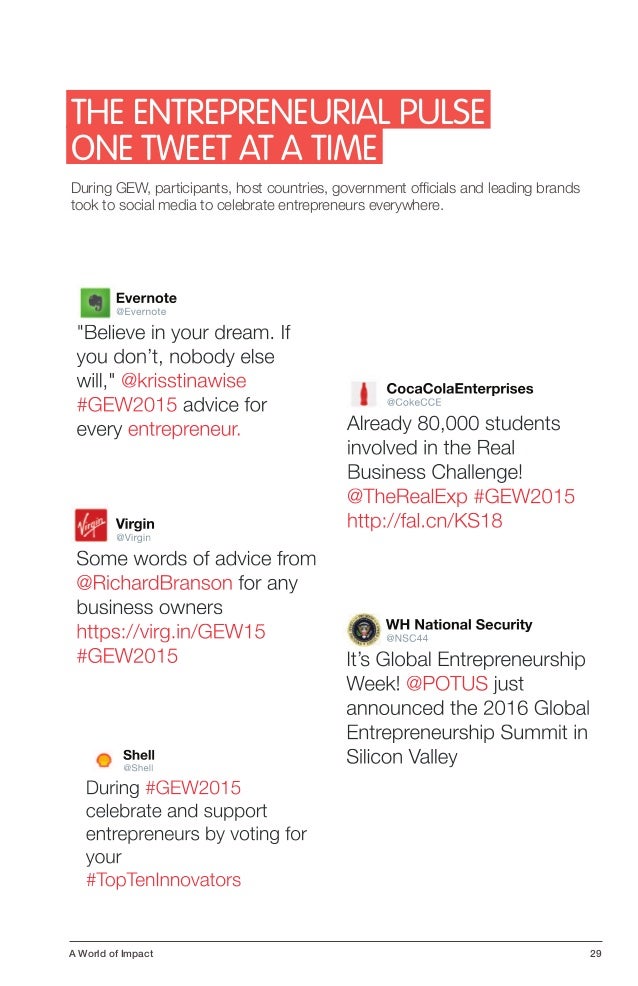 THE ENTREPRENEURIAL PULSE
ONE TWEET AT A TIME

During GEW, participants, host countries, government officials and leading brands took to social media to celebrate entrepreneurs everywhere.

Evernote
@Evernote
"Believe in your dream. If you don't, nobody else will," @krisstinawise #GEW2015 advice for every entrepreneur.

Virgin
@Virgin
Some words of advice from @RichardBranson for any business owners https://virg.in/GEW15 #GEW2015

Shell
@Shell
During #GEW2015 celebrate and support entrepreneurs by voting for your #TopTenInnovators

CocaColaEnterprises
@CokeCCE
Already 80,000 students involved in the Real Business Challenge! @TheRealExp #GEW2015 http://fal.cn/KS18

WH National Security
@NSC44
It's Global Entrepreneurship Week! @POTUS just announced the 2016 Global Entrepreneurship Summit in Silicon Valley

A World of Impact
29